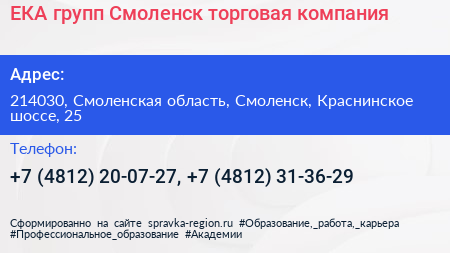 ЕКА групп Смоленск торговая компания

Адрес:

214030, Смоленская область, Смоленск, Краснинское шоссе, 25

Телефон:

+7 (4812) 20-07-27, +7 (4812) 31-36-29

Сформированно на сайте spravka-region.ru #Образование,_работа,_карьера #Профессиональное_образование #Академии